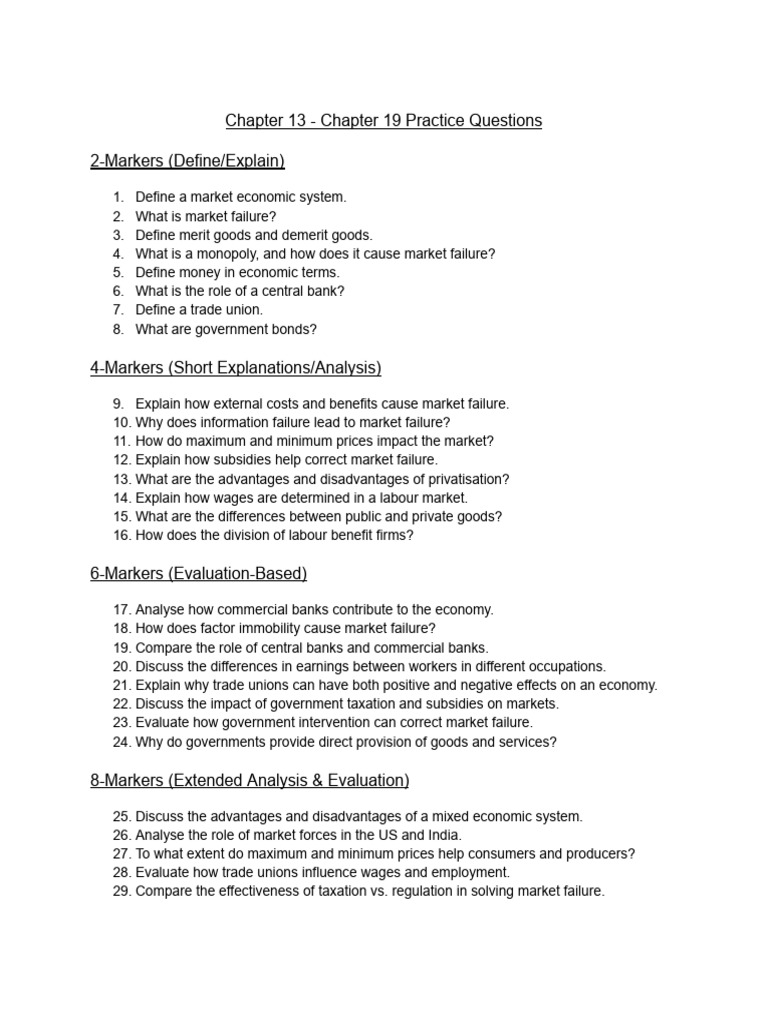 Chapter 13 - Chapter 19 Practice Questions

2-Markers (Define/Explain)

1. Define a market economic system.
2. What is market failure?
3. Define merit goods and demerit goods.
4. What is a monopoly, and how does it cause market failure?
5. Define money in economic terms.
6. What is the role of a central bank?
7. Define a trade union.
8. What are government bonds?

4-Markers (Short Explanations/Analysis)

9. Explain how external costs and benefits cause market failure.
10. Why does information failure lead to market failure?
11. How do maximum and minimum prices impact the market?
12. Explain how subsidies help correct market failure.
13. What are the advantages and disadvantages of privatisation?
14. Explain how wages are determined in a labour market.
15. What are the differences between public and private goods?
16. How does the division of labour benefit firms?

6-Markers (Evaluation-Based)

17. Analyse how commercial banks contribute to the economy.
18. How does factor immobility cause market failure?
19. Compare the role of central banks and commercial banks.
20. Discuss the differences in earnings between workers in different occupations.
21. Explain why trade unions can have both positive and negative effects on an economy.
22. Discuss the impact of government taxation and subsidies on markets.
23. Evaluate how government intervention can correct market failure.
24. Why do governments provide direct provision of goods and services?

8-Markers (Extended Analysis & Evaluation)

25. Discuss the advantages and disadvantages of a mixed economic system.
26. Analyse the role of market forces in the US and India.
27. To what extent do maximum and minimum prices help consumers and producers?
28. Evaluate how trade unions influence wages and employment.
29. Compare the effectiveness of taxation vs. regulation in solving market failure.